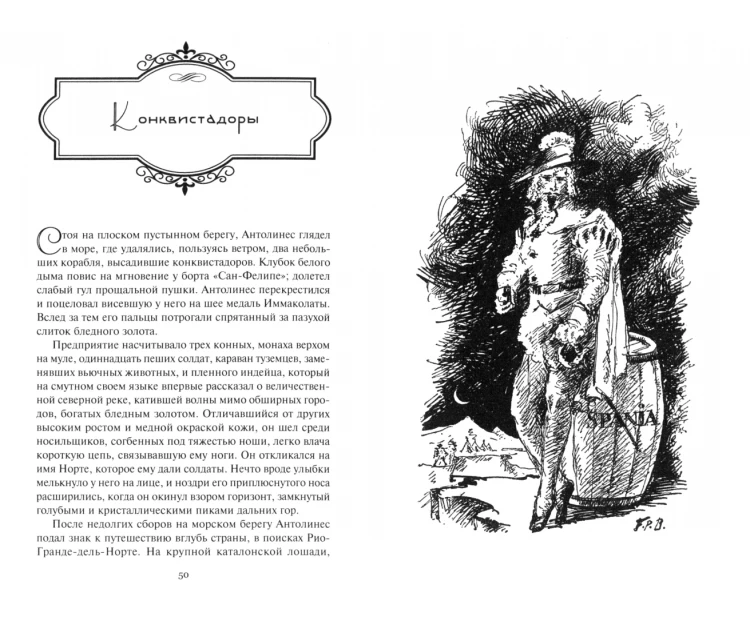 Конквистадоры

Стоя на плоском пустынном берегу, Антолинес глядел в море, где удалялись, пользуясь ветром, два небольших корабля, высадившие конквистадоров. Клубок белого дыма повис на мгновение у борта «Сан-Фелипе»; долетел слабый гул прощальной пушки. Антолинес перекрестился и поцеловал висевшую у него на шее медаль Иммаколаты. Вслед за тем его пальцы потрогали спрятанный за пазухой слиток бледного золота.

Предприятие насчитывало трех конных, монаха верхом на муле, одиннадцать пеших солдат, караван туземцев, заменявших вьючных животных, и пленного индейца, который на смутном своем языке впервые рассказал о величественной северной реке, катившей волны мимо обширных городов, богатых бледным золотом. Отличавшийся от других высоким ростом и медной окраской кожи, он шел среди носильщиков, согбенных под тяжестью ноши, легко влача короткую цепь, связывавшую ему ноги. Он откликался на имя Норте, которое ему дали солдаты. Нечто вроде улыбки мелькнуло у него на лице, и ноздри его приплюснутого носа расширились, когда он окинул взором горизонт, замкнутый голубыми и кристаллическими пиками дальних гор.

После недолгих сборов на морском берегу Антолинес подал знак к путешествию вглубь страны, в поисках Рио-Гранде-дель-Норте. На крупной каталонской лошади,

50

SPANIA

F.P.B.